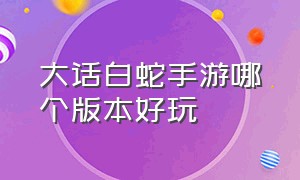 大话白蛇手游哪个版本好玩